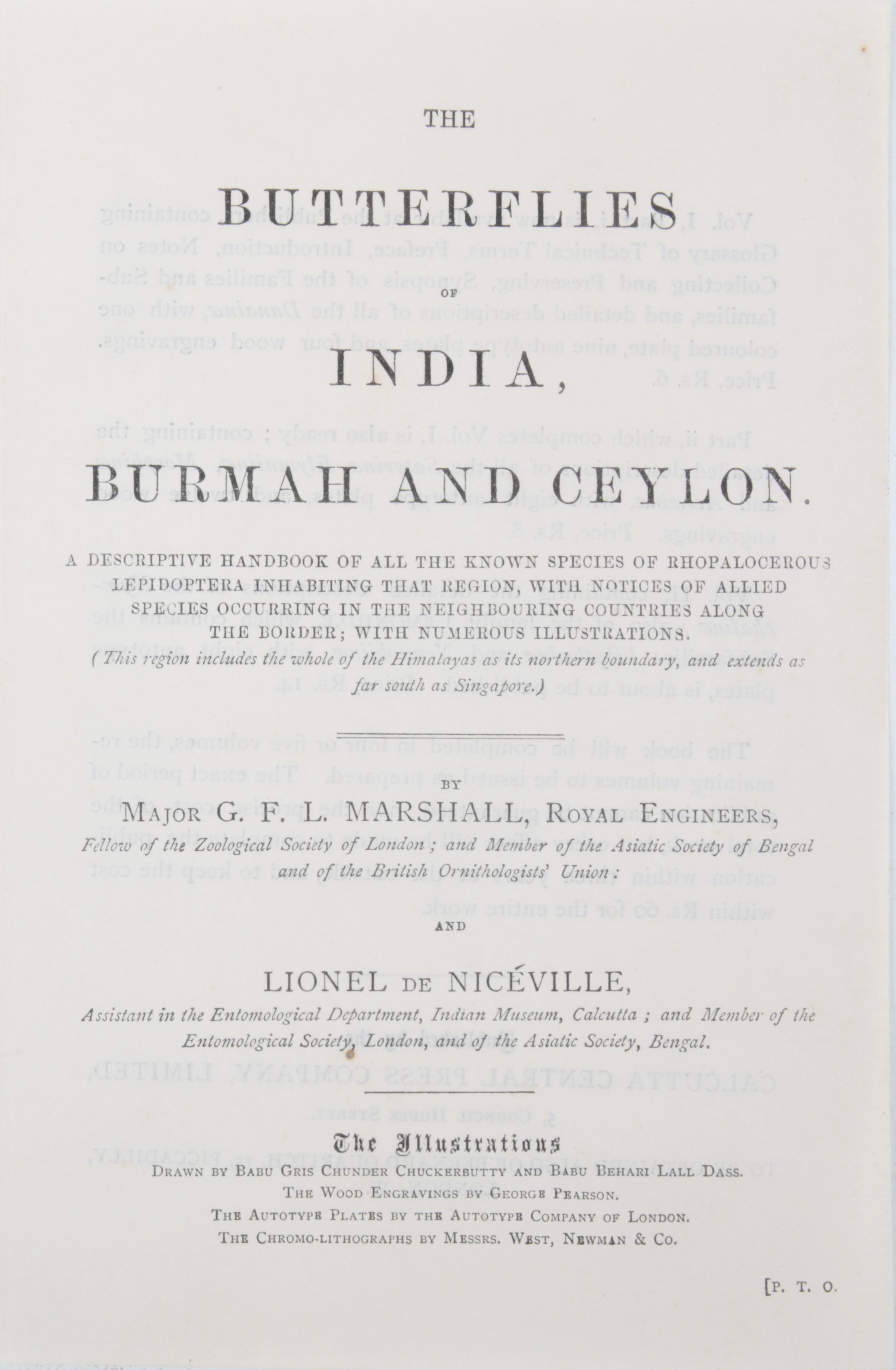 THE

BUTTERFLIES

OF

INDIA,

BURMAH AND CEYLON.

A DESCRIPTIVE HANDBOOK OF ALL THE KNOWN SPECIES OF RHOPALOCEROUS LEPIDOPTERA INHABITING THAT REGION, WITH NOTICES OF ALLIED SPECIES OCCURRING IN THE NEIGHBOURING COUNTRIES ALONG THE BORDER; WITH NUMEROUS ILLUSTRATIONS.

(This region includes the whole of the Himalayas as its northern boundary, and extends as far south as Singapore.)

BY

MAJOR G. F. L. MARSHALL, ROYAL ENGINEERS,

Fellow of the Zoological Society of London; and Member of the Asiatic Society of Bengal and of the British Ornithologists' Union:

AND

LIONEL DE NICÉVILLE,

Assistant in the Entomological Department, Indian Museum, Calcutta; and Member of the Entomological Society, London, and of the Asiatic Society, Bengal.

The Illustrations

DRAWN BY BABU GRIS CHUNDER CHUCKERBUTTY AND BABU BEHARI LALL DASS.

THE WOOD ENGRAVINGS BY GEORGE PEARSON.

THE AUTOTYPE PLATES BY THE AUTOTYPE COMPANY OF LONDON.

THE CHROMO-LITHOGRAPHS BY MESSRS. WEST, NEWMAN & CO.

[P. T. O.